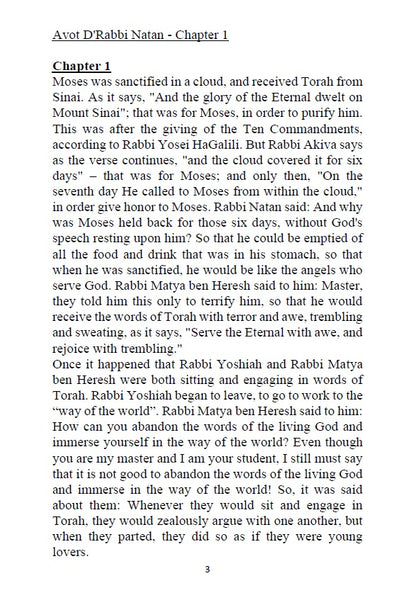 Avot D'Rabbi Natan - Chapter 1

Chapter 1
Moses was sanctified in a cloud, and received Torah from Sinai. As it says, "And the glory of the Eternal dwelt on Mount Sinai"; that was for Moses, in order to purify him. This was after the giving of the Ten Commandments, according to Rabbi Yosei HaGalili. But Rabbi Akiva says as the verse continues, "and the cloud covered it for six days" – that was for Moses; and only then, "On the seventh day He called to Moses from within the cloud," in order give honor to Moses. Rabbi Natan said: And why was Moses held back for those six days, without God's speech resting upon him? So that he could be emptied of all the food and drink that was in his stomach, so that when he was sanctified, he would be like the angels who serve God. Rabbi Matya ben Heresh said to him: Master, they told him this only to terrify him, so that he would receive the words of Torah with terror and awe, trembling and sweating, as it says, "Serve the Eternal with awe, and rejoice with trembling."
Once it happened that Rabbi Yoshiah and Rabbi Matya ben Heresh were both sitting and engaging in words of Torah. Rabbi Yoshiah began to leave, to go to work to the "way of the world". Rabbi Matya ben Heresh said to him: How can you abandon the words of the living God and immerse yourself in the way of the world? Even though you are my master and I am your student, I still must say that it is not good to abandon the words of the living God and immerse in the way of the world! So, it was said about them: Whenever they would sit and engage in Torah, they would zealously argue with one another, but when they parted, they did so as if they were young lovers.

3